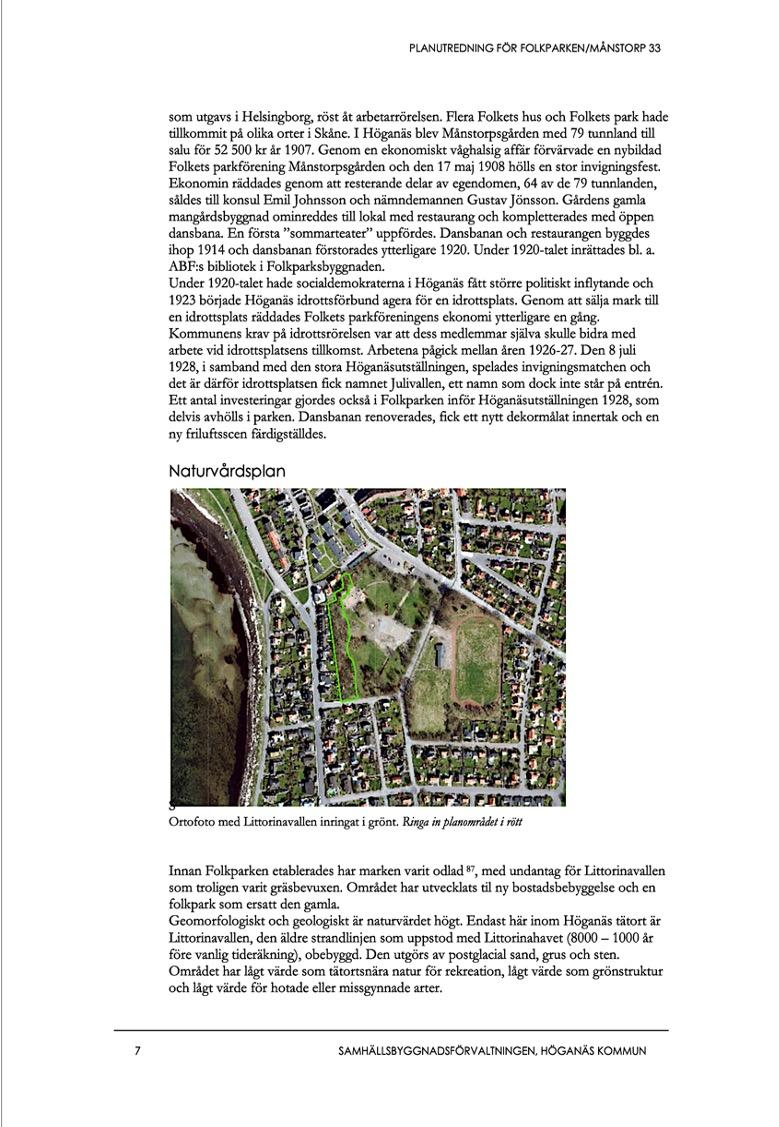 PLANUTREDNING FÖR FOLKPARKEN/MÅNSTORP 33

som utgavs i Helsingborg, röst åt arbetarrörelsen. Flera Folkets hus och Folkets park hade tillkommit på olika orter i Skåne. I Höganäs blev Månstorpsgården med 79 tunnland till salu för 52 500 kr år 1907. Genom en ekonomiskt våghalsig affär förvärvade en nybildad Folkets parkförening Månstorpsgården och den 17 maj 1908 hölls en stor invigningsfest. Ekonomin räddades genom att resterande delar av egendomen, 64 av de 79 tunnlanden, såldes till konsul Emil Johnsson och nämndemannen Gustav Jönsson. Gårdens gamla mangårdsbyggnad ominreddes till lokal med restaurang och kompletterades med öppen dansbana. En första "sommarteater" uppfördes. Dansbanan och restaurangen byggdes ihop 1914 och dansbanan förstorades ytterligare 1920. Under 1920-talet inrättades bl. a. ABF:s bibliotek i Folkparksbyggnaden.
Under 1920-talet hade socialdemokraterna i Höganäs fått större politiskt inflytande och 1923 började Höganäs idrottsförbund agera för en idrottsplats. Genom att sälja mark till en idrottsplats räddades Folkets parkföreningens ekonomi ytterligare en gång. Kommunens krav på idrottsrörelsen var att dess medlemmar själva skulle bidra med arbete vid idrottsplatsens tillkomst. Arbetena pågick mellan åren 1926-27. Den 8 juli 1928, i samband med den stora Höganäsutställningen, spelades invigningsmatchen och det är därför idrottsplatsen fick namnet Julivallen, ett namn som dock inte står på entrén. Ett antal investeringar gjordes också i Folkparken inför Höganäsutställningen 1928, som delvis avhölls i parken. Dansbanan renoverades, fick ett nytt dekormålat innertak och en ny friluftsscen färdigställdes.

Naturvårdsplan

Ortofoto med Littorinavallen inringat i grönt. Ringa in planområdet i rött

Innan Folkparken etablerades har marken varit odlad $^{87}$, med undantag för Littorinavallen som troligen varit gräsbevuxen. Området har utvecklats til ny bostadsbebyggelse och en folkpark som ersatt den gamla.
Geomorfologiskt och geologiskt är naturvärdet högt. Endast här inom Höganäs tätort är Littorinavallen, den äldre strandlinjen som uppstod med Littorinahavet (8000 – 1000 år före vanlig tideräkning), obebyggd. Den utgörs av postglacial sand, grus och sten. Området har lågt värde som tätortsnära natur för rekreation, lågt värde som grönstruktur och lågt värde för hotade eller missgynnade arter.

7 SAMHÄLLSBYGGNADSFÖRVALTNINGEN, HÖGANÄS KOMMUN